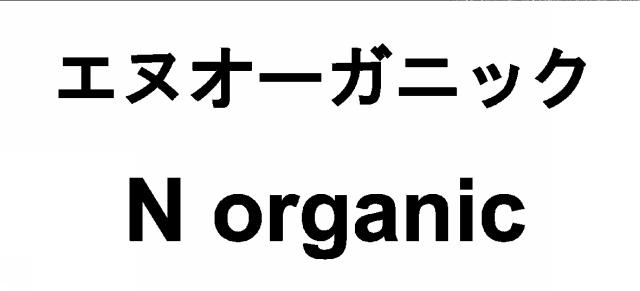 エヌオーガニック

N organic